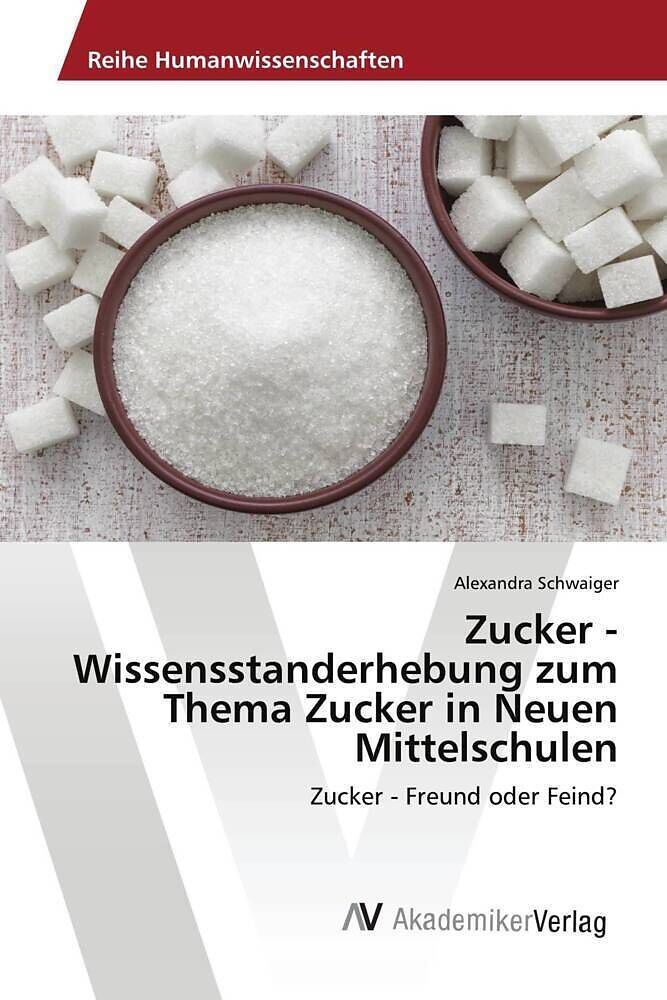 Reihe Humanwissenschaften

Alexandra Schwaiger

Zucker - Wissensstanderhebung zum Thema Zucker in Neuen Mittelschulen

Zucker - Freund oder Feind?

AV AkademikerVerlag